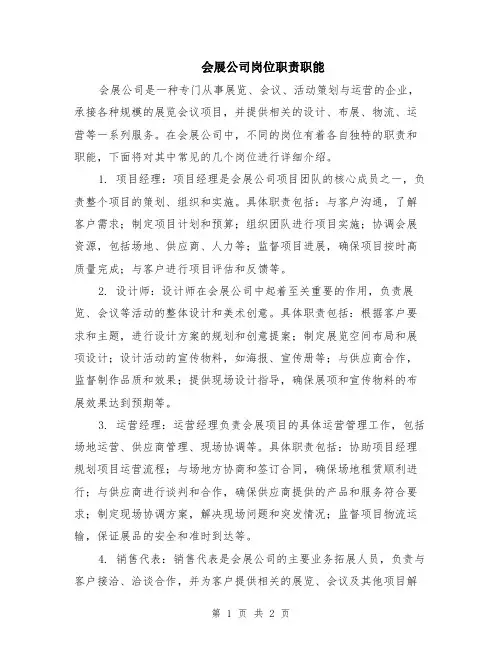 会展公司岗位职责职能

会展公司是一种专门从事展览、会议、活动策划与运营的企业，承接各种规模的展览会议项目，并提供相关的设计、布展、物流、运营等一系列服务。在会展公司中，不同的岗位有着各自独特的职责和职能，下面将对其中常见的几个岗位进行详细介绍。

1. 项目经理：项目经理是会展公司项目团队的核心成员之一，负责整个项目的策划、组织和实施。具体职责包括：与客户沟通，了解客户需求；制定项目计划和预算；组织团队进行项目实施；协调会展资源，包括场地、供应商、人力等；监督项目进展，确保项目按时高质量完成；与客户进行项目评估和反馈等。

2. 设计师：设计师在会展公司中起着至关重要的作用，负责展览、会议等活动的整体设计和美术创意。具体职责包括：根据客户要求和主题，进行设计方案的规划和创意提案；制定展览空间布局和展项设计；设计活动的宣传物料，如海报、宣传册等；与供应商合作，监督制作品质和效果；提供现场设计指导，确保展项和宣传物料的布展效果达到预期等。

3. 运营经理：运营经理负责会展项目的具体运营管理工作，包括场地运营、供应商管理、现场协调等。具体职责包括：协助项目经理规划项目运营流程；与场地方协商和签订合同，确保场地租赁顺利进行；与供应商进行谈判和合作，确保供应商提供的产品和服务符合要求；制定现场协调方案，解决现场问题和突发情况；监督项目物流运输，保证展品的安全和准时到达等。

4. 销售代表：销售代表是会展公司的主要业务拓展人员，负责与客户接洽、洽谈合作，并为客户提供相关的展览、会议及其他项目解

第 1 页 共 2 页